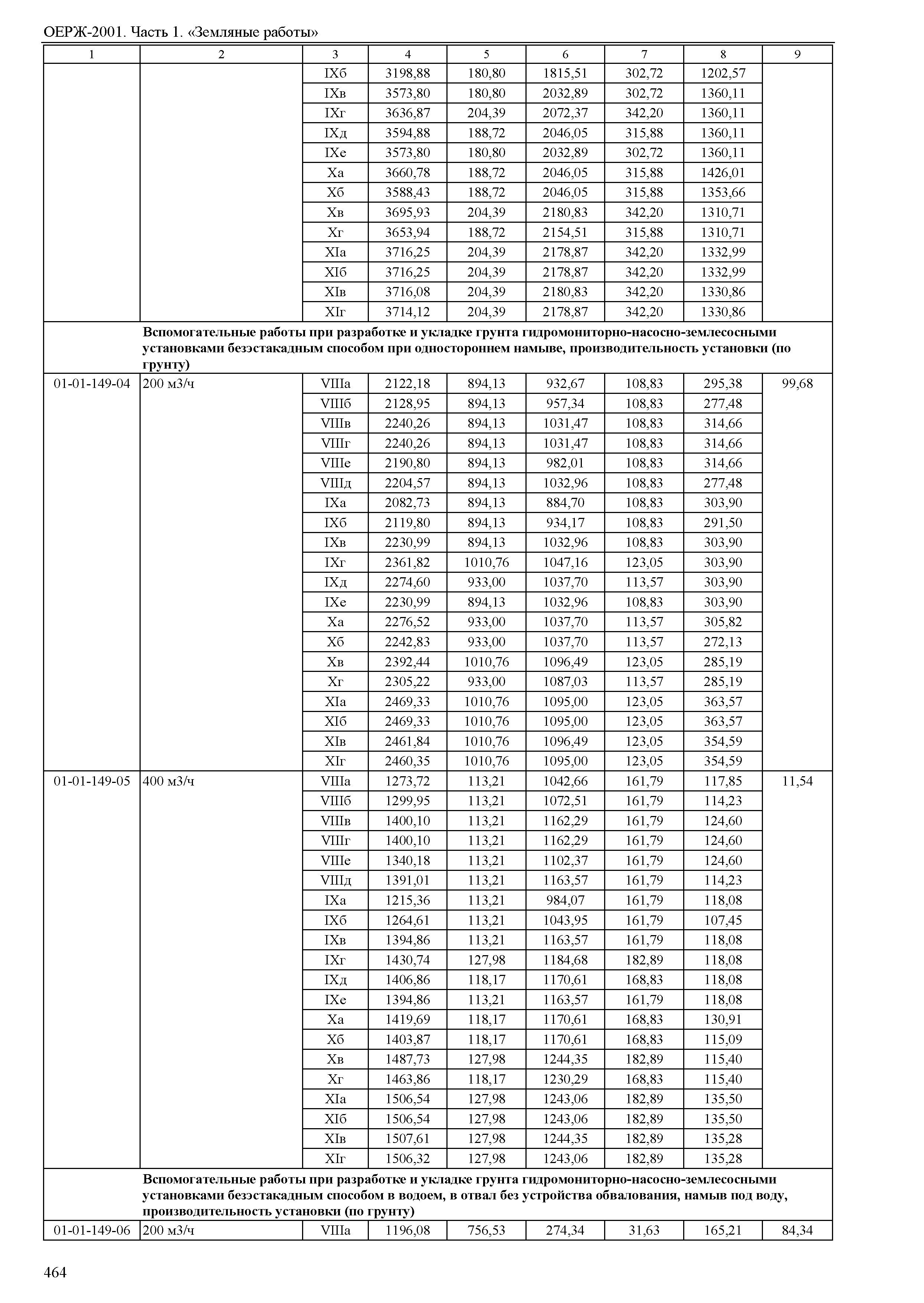 ОЕРЖ-2001. Часть 1. «Земляные работы»

| 1 | 2 | 3 | 4 | 5 | 6 | 7 | 8 | 9 |
|---|---|---|---|---|---|---|---|---|
| | | IXб | 3198,88 | 180,80 | 1815,51 | 302,72 | 1202,57 | |
| | | IXв | 3573,80 | 180,80 | 2032,89 | 302,72 | 1360,11 | |
| | | IXг | 3636,87 | 204,39 | 2072,37 | 342,20 | 1360,11 | |
| | | IXд | 3594,88 | 188,72 | 2046,05 | 315,88 | 1360,11 | |
| | | IXе | 3573,80 | 180,80 | 2032,89 | 302,72 | 1360,11 | |
| | | Xа | 3660,78 | 188,72 | 2046,05 | 315,88 | 1426,01 | |
| | | Xб | 3588,43 | 188,72 | 2046,05 | 315,88 | 1353,66 | |
| | | Xв | 3695,93 | 204,39 | 2180,83 | 342,20 | 1310,71 | |
| | | Xг | 3653,94 | 188,72 | 2154,51 | 315,88 | 1310,71 | |
| | | XIа | 3716,25 | 204,39 | 2178,87 | 342,20 | 1332,99 | |
| | | XIб | 3716,25 | 204,39 | 2178,87 | 342,20 | 1332,99 | |
| | | XIв | 3716,08 | 204,39 | 2180,83 | 342,20 | 1330,86 | |
| | | XIг | 3714,12 | 204,39 | 2178,87 | 342,20 | 1330,86 | |
| | Вспомогательные работы при разработке и укладке грунта гидромониторно-насосно-землесосными установками безэстакадным способом при одностороннем намыве, производительность установки (по грунту) | | | | | | | |
| 01-01-149-04 | 200 м3/ч | VIIIа | 2122,18 | 894,13 | 932,67 | 108,83 | 295,38 | 99,68 |
| | | VIIIб | 2128,95 | 894,13 | 957,34 | 108,83 | 277,48 | |
| | | VIIIв | 2240,26 | 894,13 | 1031,47 | 108,83 | 314,66 | |
| | | VIIIг | 2240,26 | 894,13 | 1031,47 | 108,83 | 314,66 | |
| | | VIIIе | 2190,80 | 894,13 | 982,01 | 108,83 | 314,66 | |
| | | VIIIд | 2204,57 | 894,13 | 1032,96 | 108,83 | 277,48 | |
| | | IXа | 2082,73 | 894,13 | 884,70 | 108,83 | 303,90 | |
| | | IXб | 2119,80 | 894,13 | 934,17 | 108,83 | 291,50 | |
| | | IXв | 2230,99 | 894,13 | 1032,96 | 108,83 | 303,90 | |
| | | IXг | 2361,82 | 1010,76 | 1047,16 | 123,05 | 303,90 | |
| | | IXд | 2274,60 | 933,00 | 1037,70 | 113,57 | 303,90 | |
| | | IXе | 2230,99 | 894,13 | 1032,96 | 108,83 | 303,90 | |
| | | Xа | 2276,52 | 933,00 | 1037,70 | 113,57 | 305,82 | |
| | | Xб | 2242,83 | 933,00 | 1037,70 | 113,57 | 272,13 | |
| | | Xв | 2392,44 | 1010,76 | 1096,49 | 123,05 | 285,19 | |
| | | Xг | 2305,22 | 933,00 | 1087,03 | 113,57 | 285,19 | |
| | | XIа | 2469,33 | 1010,76 | 1095,00 | 123,05 | 363,57 | |
| | | XIб | 2469,33 | 1010,76 | 1095,00 | 123,05 | 363,57 | |
| | | XIв | 2461,84 | 1010,76 | 1096,49 | 123,05 | 354,59 | |
| | | XIг | 2460,35 | 1010,76 | 1095,00 | 123,05 | 354,59 | |
| 01-01-149-05 | 400 м3/ч | VIIIа | 1273,72 | 113,21 | 1042,66 | 161,79 | 117,85 | 11,54 |
| | | VIIIб | 1299,95 | 113,21 | 1072,51 | 161,79 | 114,23 | |
| | | VIIIв | 1400,10 | 113,21 | 1162,29 | 161,79 | 124,60 | |
| | | VIIIг | 1400,10 | 113,21 | 1162,29 | 161,79 | 124,60 | |
| | | VIIIе | 1340,18 | 113,21 | 1102,37 | 161,79 | 124,60 | |
| | | VIIIд | 1391,01 | 113,21 | 1163,57 | 161,79 | 114,23 | |
| | | IXа | 1215,36 | 113,21 | 984,07 | 161,79 | 118,08 | |
| | | IXб | 1264,61 | 113,21 | 1043,95 | 161,79 | 107,45 | |
| | | IXв | 1394,86 | 113,21 | 1163,57 | 161,79 | 118,08 | |
| | | IXг | 1430,74 | 127,98 | 1184,68 | 182,89 | 118,08 | |
| | | IXд | 1406,86 | 118,17 | 1170,61 | 168,83 | 118,08 | |
| | | IXе | 1394,86 | 113,21 | 1163,57 | 161,79 | 118,08 | |
| | | Xа | 1419,69 | 118,17 | 1170,61 | 168,83 | 130,91 | |
| | | Xб | 1403,87 | 118,17 | 1170,61 | 168,83 | 115,09 | |
| | | Xв | 1487,73 | 127,98 | 1244,35 | 182,89 | 115,40 | |
| | | Xг | 1463,86 | 118,17 | 1230,29 | 168,83 | 115,40 | |
| | | XIа | 1506,54 | 127,98 | 1243,06 | 182,89 | 135,50 | |
| | | XIб | 1506,54 | 127,98 | 1243,06 | 182,89 | 135,50 | |
| | | XIв | 1507,61 | 127,98 | 1244,35 | 182,89 | 135,28 | |
| | | XIг | 1506,32 | 127,98 | 1243,06 | 182,89 | 135,28 | |
| | Вспомогательные работы при разработке и укладке грунта гидромониторно-насосно-землесосными установками безэстакадным способом в водоем, в отвал без устройства обвалования, намыв под воду, производительность установки (по грунту) | | | | | | | |
| 01-01-149-06 | 200 м3/ч | VIIIа | 1196,08 | 756,53 | 274,34 | 31,63 | 165,21 | 84,34 |

464